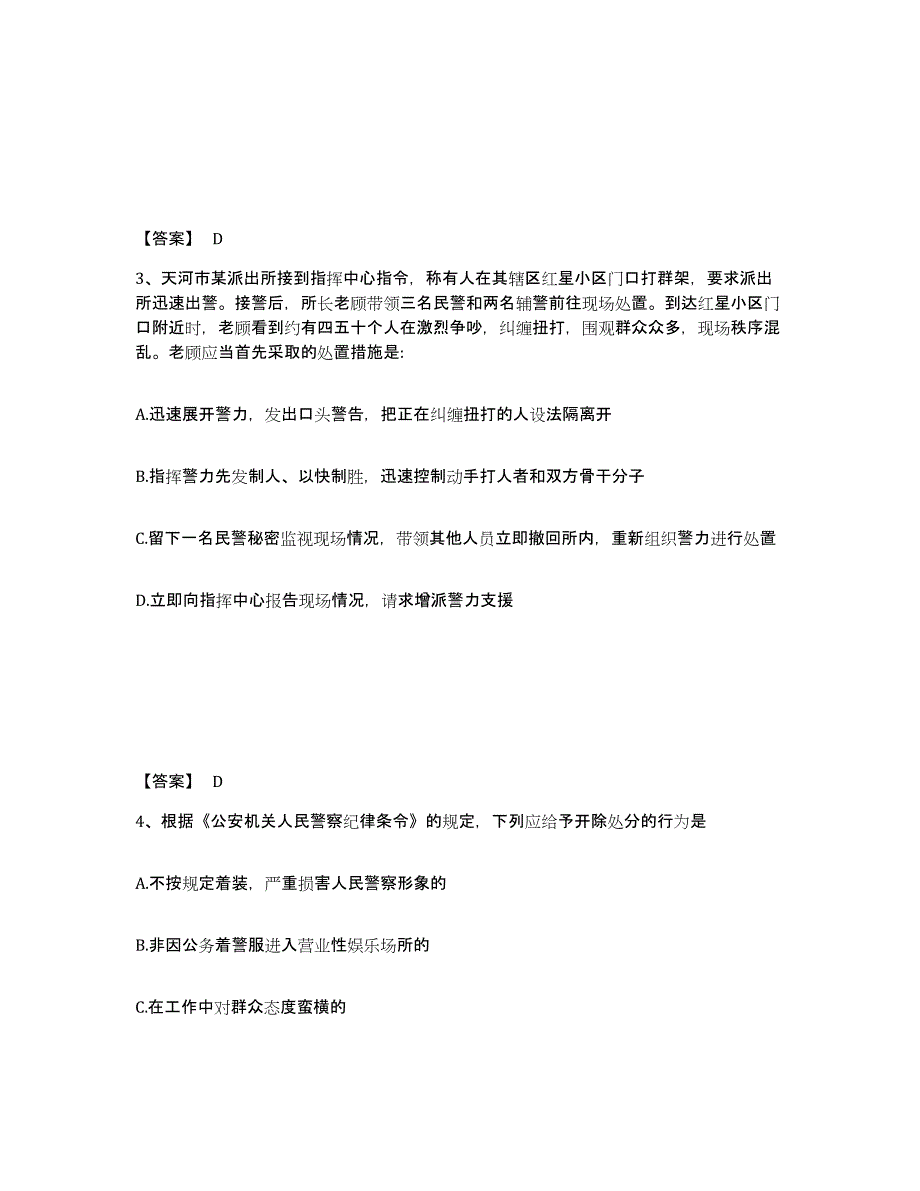 【答案】 D

3、天河市某派出所接到指挥中心指令，称有人在其辖区红星小区门口打群架，要求派出所迅速出警。接警后，所长老顾带领三名民警和两名辅警前往现场处置。到达红星小区门口附近时，老顾看到约有四五十个人在激烈争吵，纠缠扭打，围观群众众多，现场秩序混乱。老顾应当首先采取的处置措施是:

A.迅速展开警力，发出口头警告，把正在纠缠扭打的人设法隔离开

B.指挥警力先发制人、以快制胜，迅速控制动手打人者和双方骨干分子

C.留下一名民警秘密监视现场情况，带领其他人员立即撤回所内，重新组织警力进行处置

D.立即向指挥中心报告现场情况，请求增派警力支援

【答案】 D

4、根据《公安机关人民警察纪律条令》的规定，下列应给予开除处分的行为是

A.不按规定着装，严重损害人民警察形象的

B.非因公务着警服进入营业性娱乐场所的

C.在工作中对群众态度蛮横的